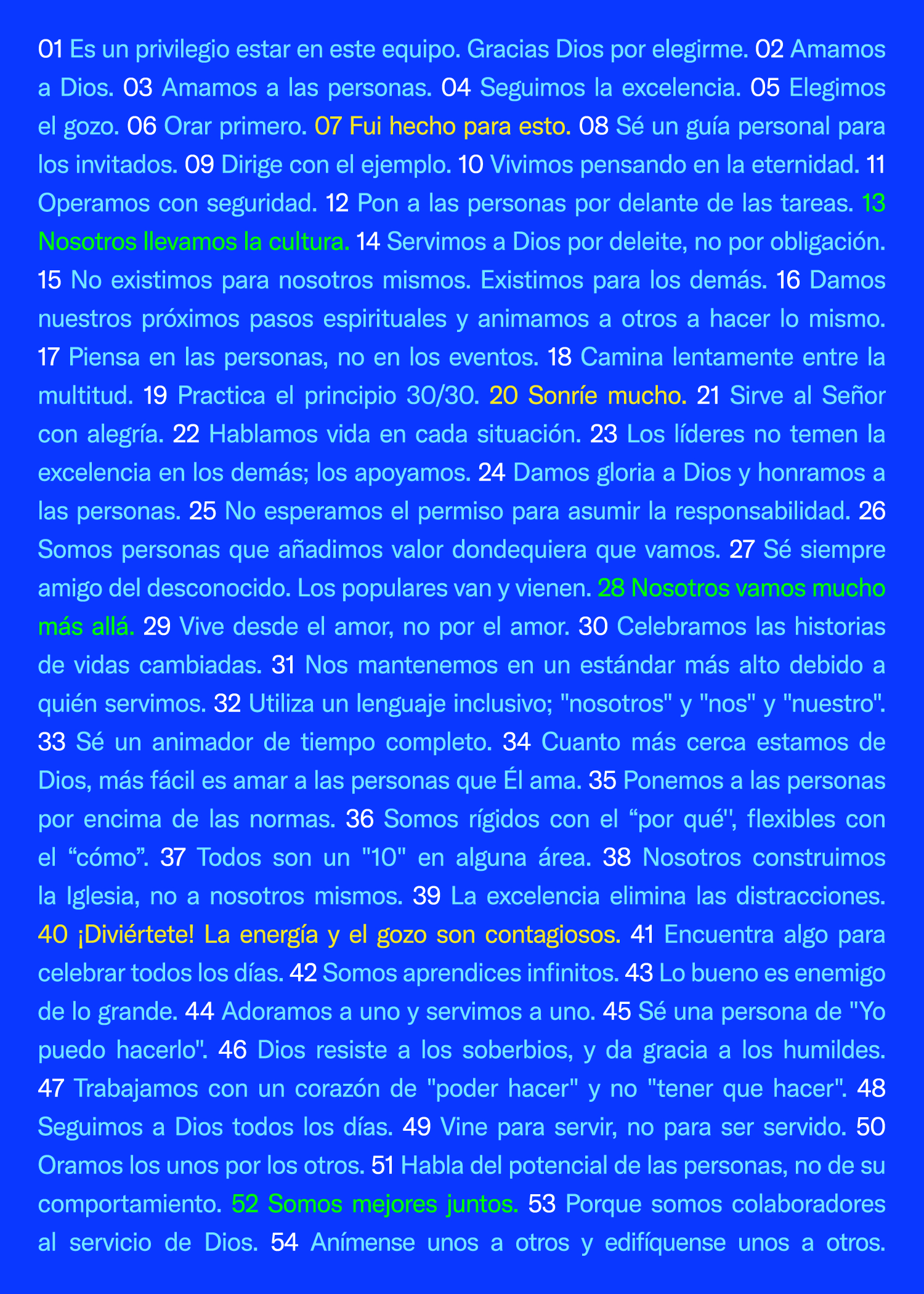 01 Es un privilegio estar en este equipo. Gracias Dios por elegirme. 02 Amamos a Dios. 03 Amamos a las personas. 04 Seguimos la excelencia. 05 Elegimos el gozo. 06 Orar primero. 07 Fui hecho para esto. 08 Sé un guía personal para los invitados. 09 Dirige con el ejemplo. 10 Vivimos pensando en la eternidad. 11 Operamos con seguridad. 12 Pon a las personas por delante de las tareas. 13 Nosotros llevamos la cultura. 14 Servimos a Dios por deleite, no por obligación. 15 No existimos para nosotros mismos. Existimos para los demás. 16 Damos nuestros próximos pasos espirituales y animamos a otros a hacer lo mismo. 17 Piensa en las personas, no en los eventos. 18 Camina lentamente entre la multitud. 19 Practica el principio 30/30. 20 Sonríe mucho. 21 Sirve al Señor con alegría. 22 Hablamos vida en cada situación. 23 Los líderes no temen la excelencia en los demás; los apoyamos. 24 Damos gloria a Dios y honramos a las personas. 25 No esperamos el permiso para asumir la responsabilidad. 26 Somos personas que añadimos valor dondequiera que vamos. 27 Sé siempre amigo del desconocido. Los populares van y vienen. 28 Nosotros vamos mucho más allá. 29 Vive desde el amor, no por el amor. 30 Celebramos las historias de vidas cambiadas. 31 Nos mantenemos en un estándar más alto debido a quién servimos. 32 Utiliza un lenguaje inclusivo; "nosotros" y "nos" y "nuestro". 33 Sé un animador de tiempo completo. 34 Cuanto más cerca estamos de Dios, más fácil es amar a las personas que Él ama. 35 Ponemos a las personas por encima de las normas. 36 Somos rígidos con el “por qué'', flexibles con el “cómo”. 37 Todos son un "10" en alguna área. 38 Nosotros construimos la Iglesia, no a nosotros mismos. 39 La excelencia elimina las distracciones. 40 ¡Diviértete! La energía y el gozo son contagiosos. 41 Encuentra algo para celebrar todos los días. 42 Somos aprendices infinitos. 43 Lo bueno es enemigo de lo grande. 44 Adoramos a uno y servimos a uno. 45 Sé una persona de "Yo puedo hacerlo". 46 Dios resiste a los soberbios, y da gracia a los humildes. 47 Trabajamos con un corazón de "poder hacer" y no "tener que hacer". 48 Seguimos a Dios todos los días. 49 Vine para servir, no para ser servido. 50 Oramos los unos por los otros. 51 Habla del potencial de las personas, no de su comportamiento. 52 Somos mejores juntos. 53 Porque somos colaboradores al servicio de Dios. 54 Anímense unos a otros y edifíquense unos a otros.